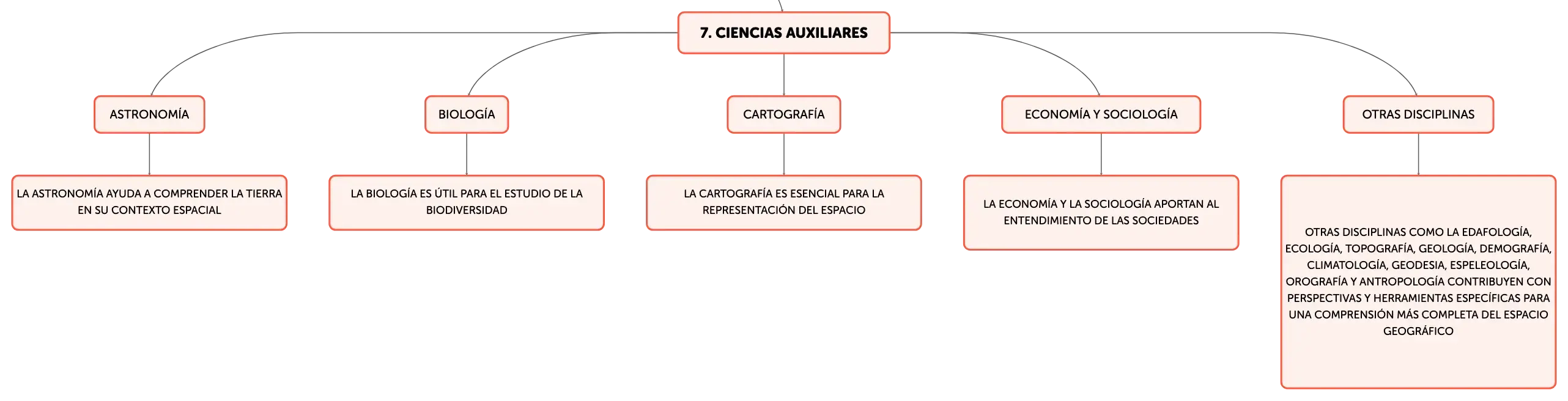 7. CIENCIAS AUXILIARES

ASTRONOMÍA

LA ASTRONOMÍA AYUDA A COMPRENDER LA TIERRA EN SU CONTEXTO ESPACIAL

BIOLOGÍA

LA BIOLOGÍA ES ÚTIL PARA EL ESTUDIO DE LA BIODIVERSIDAD

CARTOGRAFÍA

LA CARTOGRAFÍA ES ESENCIAL PARA LA REPRESENTACIÓN DEL ESPACIO

ECONOMÍA Y SOCIOLOGÍA

LA ECONOMÍA Y LA SOCIOLOGÍA APORTAN AL ENTENDIMIENTO DE LAS SOCIEDADES

OTRAS DISCIPLINAS

OTRAS DISCIPLINAS COMO LA EDAFOLOGÍA, ECOLOGÍA, TOPOGRAFÍA, GEOLOGÍA, DEMOGRAFÍA, CLIMATOLOGÍA, GEODESIA, ESPELEOLOGÍA, OROGRAFÍA Y ANTROPOLOGÍA CONTRIBUYEN CON PERSPECTIVAS Y HERRAMIENTAS ESPECÍFICAS PARA UNA COMPRENSIÓN MÁS COMPLETA DEL ESPACIO GEOGRÁFICO